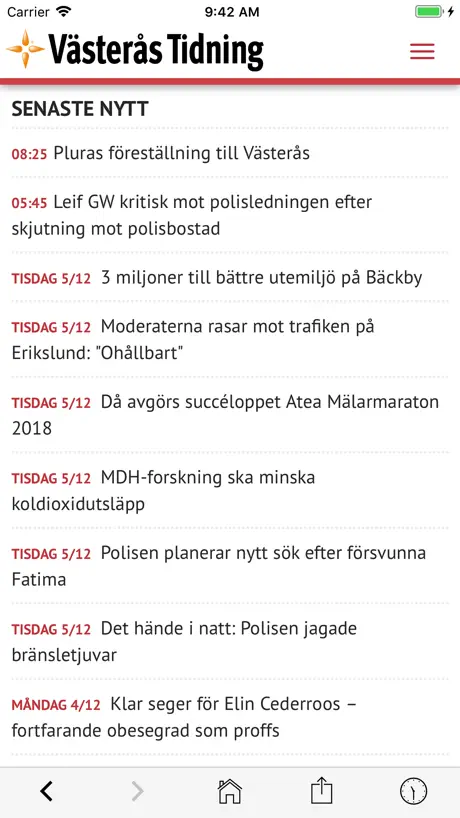 Carrier 9:42 AM

Västerås Tidning

SENASTE NYTT

08:25 Pluras föreställning till Västerås

05:45 Leif GW kritisk mot polisledningen efter skjutning mot polisbostad

TISDAG 5/12 3 miljoner till bättre utemiljö på Bäckby

TISDAG 5/12 Moderaterna rasar mot trafiken på Erikslund: "Ohållbart"

TISDAG 5/12 Då avgörs succéloppet Atea Mälarmaraton 2018

TISDAG 5/12 MDH-forskning ska minska koldioxidutsläpp

TISDAG 5/12 Polisen planerar nytt sök efter försvunna Fatima

TISDAG 5/12 Det hände i natt: Polisen jagade bränsletjuvar

MÅNDAG 4/12 Klar seger för Elin Cederroos – fortfarande obesegrad som proffs